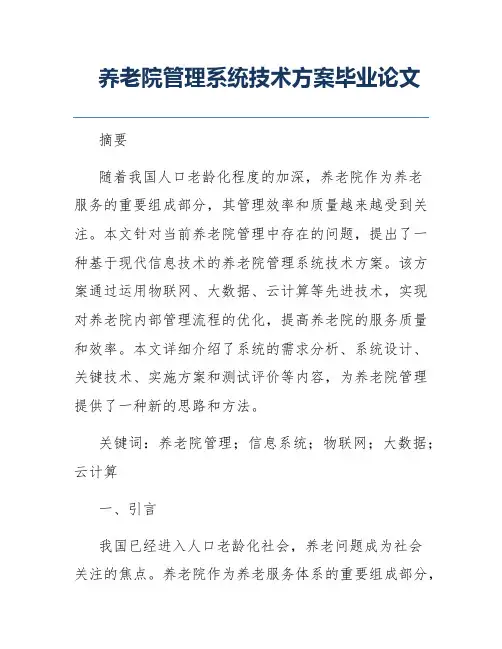 养老院管理系统技术方案毕业论文

摘要

随着我国人口老龄化程度的加深，养老院作为养老服务的重要组成部分，其管理效率和质量越来越受到关注。本文针对当前养老院管理中存在的问题，提出了一种基于现代信息技术的养老院管理系统技术方案。该方案通过运用物联网、大数据、云计算等先进技术，实现对养老院内部管理流程的优化，提高养老院的服务质量和效率。本文详细介绍了系统的需求分析、系统设计、关键技术、实施方案和测试评价等内容，为养老院管理提供了一种新的思路和方法。

关键词：养老院管理；信息系统；物联网；大数据；云计算

一、引言

我国已经进入人口老龄化社会，养老问题成为社会关注的焦点。养老院作为养老服务体系的重要组成部分，